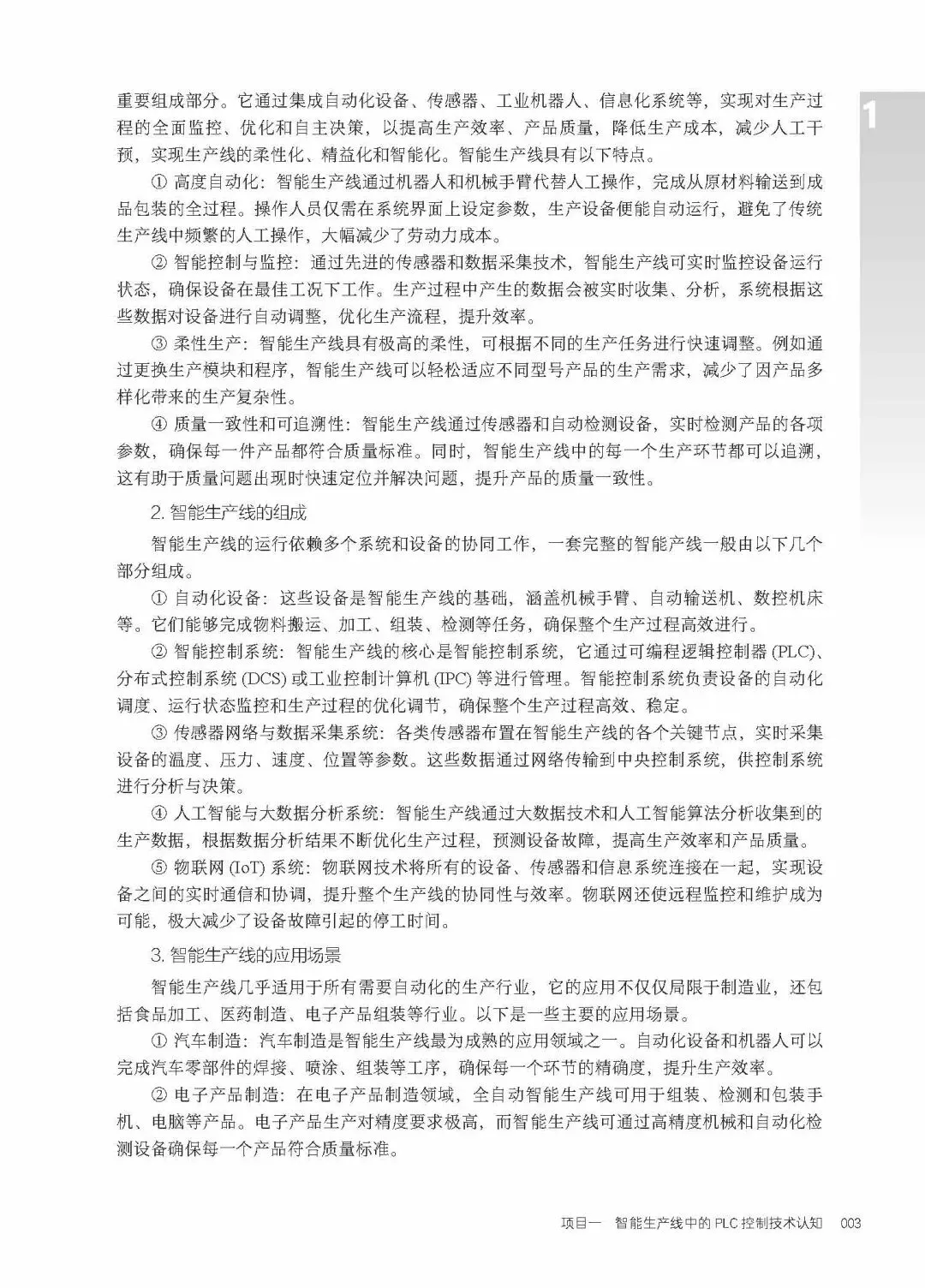 1

重要组成部分。它通过集成自动化设备、传感器、工业机器人、信息化系统等，实现对生产过程的全面监控、优化和自主决策，以提高生产效率、产品质量，降低生产成本，减少人工干预，实现生产线的柔性化、精益化和智能化。智能生产线具有以下特点。

① 高度自动化：智能生产线通过机器人和机械手臂代替人工操作，完成从原材料输送到成品包装的全过程。操作人员仅需在系统界面上设定参数，生产设备便能自动运行，避免了传统生产线中频繁的人工操作，大幅减少了劳动力成本。

② 智能控制与监控：通过先进的传感器和数据采集技术，智能生产线可实时监控设备运行状态，确保设备在最佳工况下工作。生产过程中产生的数据会被实时收集、分析，系统根据这些数据对设备进行自动调整，优化生产流程，提升效率。

③ 柔性生产：智能生产线具有极高的柔性，可根据不同的生产任务进行快速调整。例如通过更换生产模块和程序，智能生产线可以轻松适应不同型号产品的生产需求，减少了因产品多样化带来的生产复杂性。

④ 质量一致性和可追溯性：智能生产线通过传感器和自动检测设备，实时检测产品的各项参数，确保每一件产品都符合质量标准。同时，智能生产线中的每一个生产环节都可以追溯，这有助于质量问题出现时快速定位并解决问题，提升产品的质量一致性。

2. 智能生产线的组成

智能生产线的运行依赖多个系统和设备的协同工作，一套完整的智能产线一般由以下几个部分组成。

① 自动化设备：这些设备是智能生产线的基础，涵盖机械手臂、自动输送机、数控机床等。它们能够完成物料搬运、加工、组装、检测等任务，确保整个生产过程高效进行。

② 智能控制系统：智能生产线的核心是智能控制系统，它通过可编程逻辑控制器 (PLC)、分布式控制系统 (DCS) 或工业控制计算机 (IPC) 等进行管理。智能控制系统负责设备的自动化调度、运行状态监控和生产过程的优化调节，确保整个生产过程高效、稳定。

③ 传感器网络与数据采集系统：各类传感器布置在智能生产线的各个关键节点，实时采集设备的温度、压力、速度、位置等参数。这些数据通过网络传输到中央控制系统，供控制系统进行分析与决策。

④ 人工智能与大数据分析系统：智能生产线通过大数据技术和人工智能算法分析收集到的生产数据，根据数据分析结果不断优化生产过程，预测设备故障，提高生产效率和产品质量。

⑤ 物联网 (IoT) 系统：物联网技术将所有的设备、传感器和信息系统连接在一起，实现设备之间的实时通信和协调，提升整个生产线的协同性与效率。物联网还使远程监控和维护成为可能，极大减少了设备故障引起的停工时间。

3. 智能生产线的应用场景

智能生产线几乎适用于所有需要自动化的生产行业，它的应用不仅仅局限于制造业，还包括食品加工、医药制造、电子产品组装等行业。以下是一些主要的应用场景。

① 汽车制造：汽车制造是智能生产线最为成熟的应用领域之一。自动化设备和机器人可以完成汽车零部件的焊接、喷涂、组装等工序，确保每一个环节的精确度，提升生产效率。

② 电子产品制造：在电子产品制造领域，全自动智能生产线可用于组装、检测和包装手机、电脑等产品。电子产品生产对精度要求极高，而智能生产线可通过高精度机械和自动化检测设备确保每一个产品符合质量标准。

项目一 智能生产线中的 PLC 控制技术认知 003